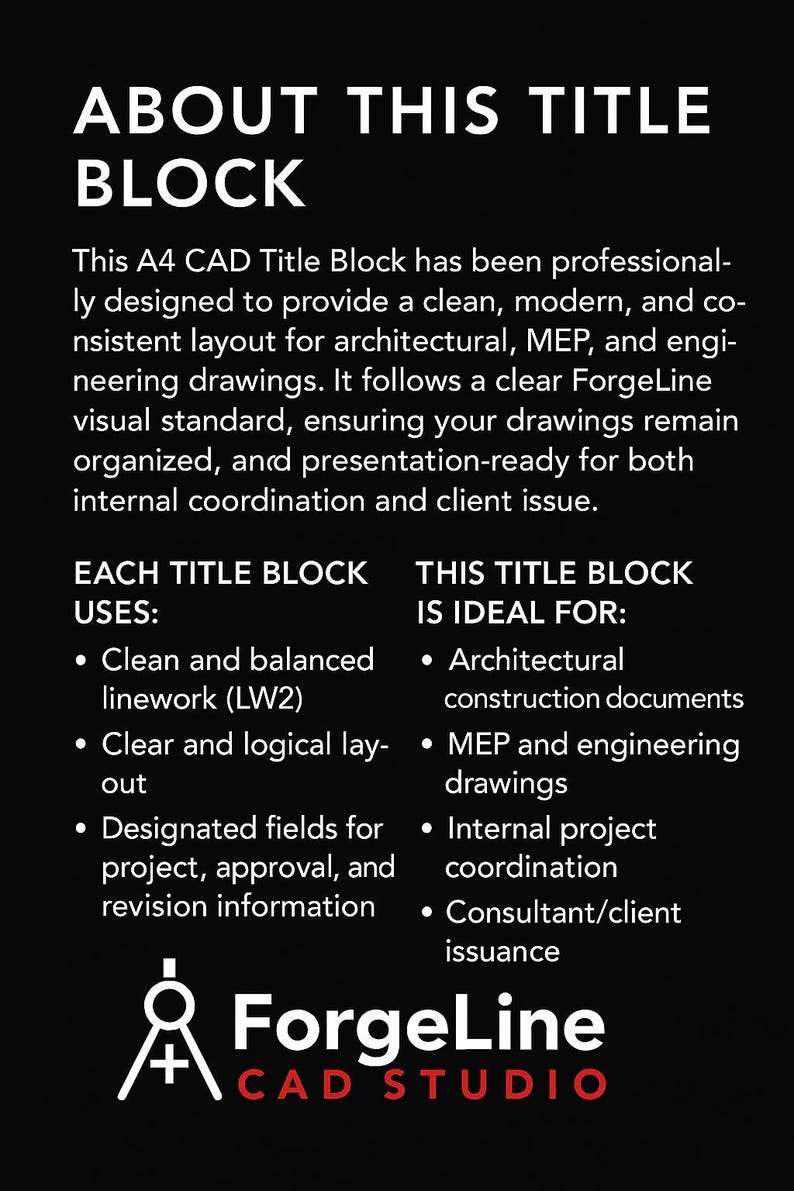 ABOUT THIS TITLE BLOCK

This A4 CAD Title Block has been professionally designed to provide a clean, modern, and consistent layout for architectural, MEP, and engineering drawings. It follows a clear ForgeLine visual standard, ensuring your drawings remain organized, and presentation-ready for both internal coordination and client issue.

EACH TITLE BLOCK USES:

• Clean and balanced linework (LW2)
• Clear and logical layout
• Designated fields for project, approval, and revision information

THIS TITLE BLOCK IS IDEAL FOR:

• Architectural construction documents
• MEP and engineering drawings
• Internal project coordination
• Consultant/client issuance

ForgeLine
CAD STUDIO